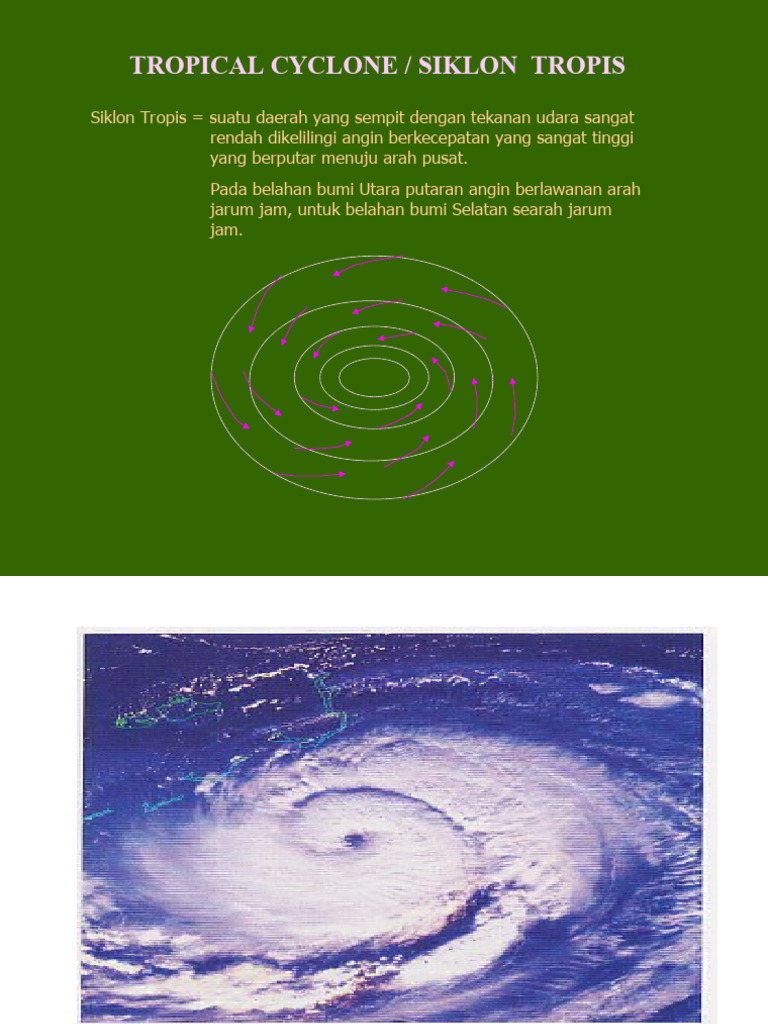 TROPICAL CYCLONE / SIKLON TROPIS

Siklon Tropis = suatu daerah yang sempit dengan tekanan udara sangat rendah dikelilingi angin berkecepatan yang sangat tinggi yang berputar menuju arah pusat.

Pada belahan bumi Utara putaran angin berlawanan arah jarum jam, untuk belahan bumi Selatan searah jarum jam.